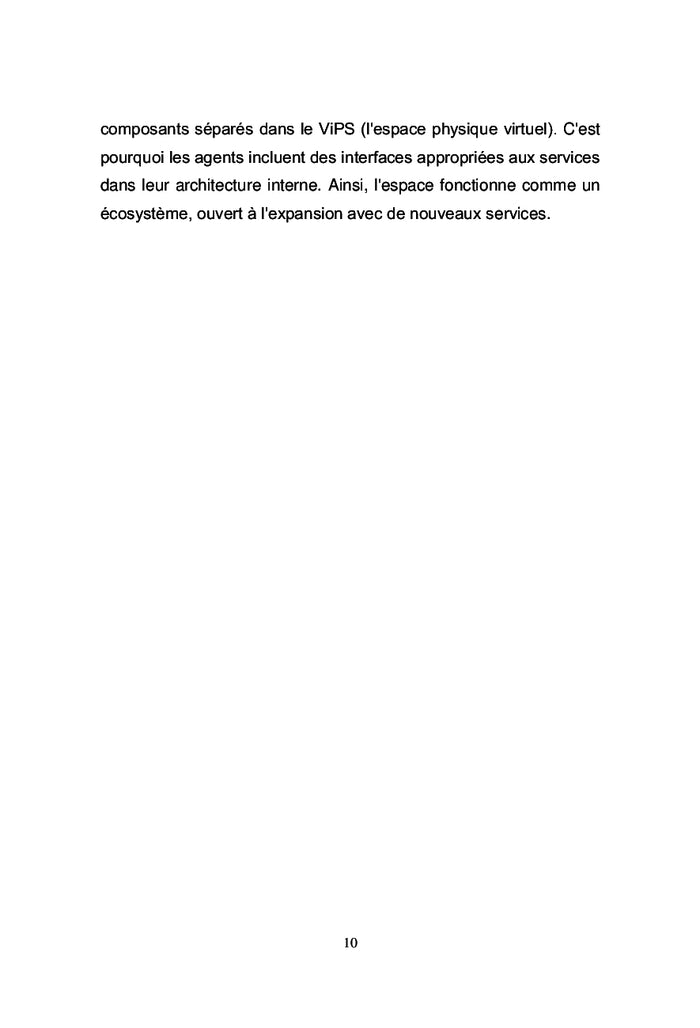 composants séparés dans le ViPS (l'espace physique virtuel). C'est pourquoi les agents incluent des interfaces appropriées aux services dans leur architecture interne. Ainsi, l'espace fonctionne comme un écosystème, ouvert à l'expansion avec de nouveaux services.

10